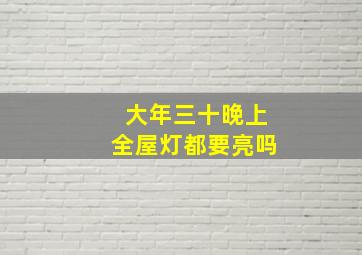 大年三十晚上
全屋灯都要亮吗